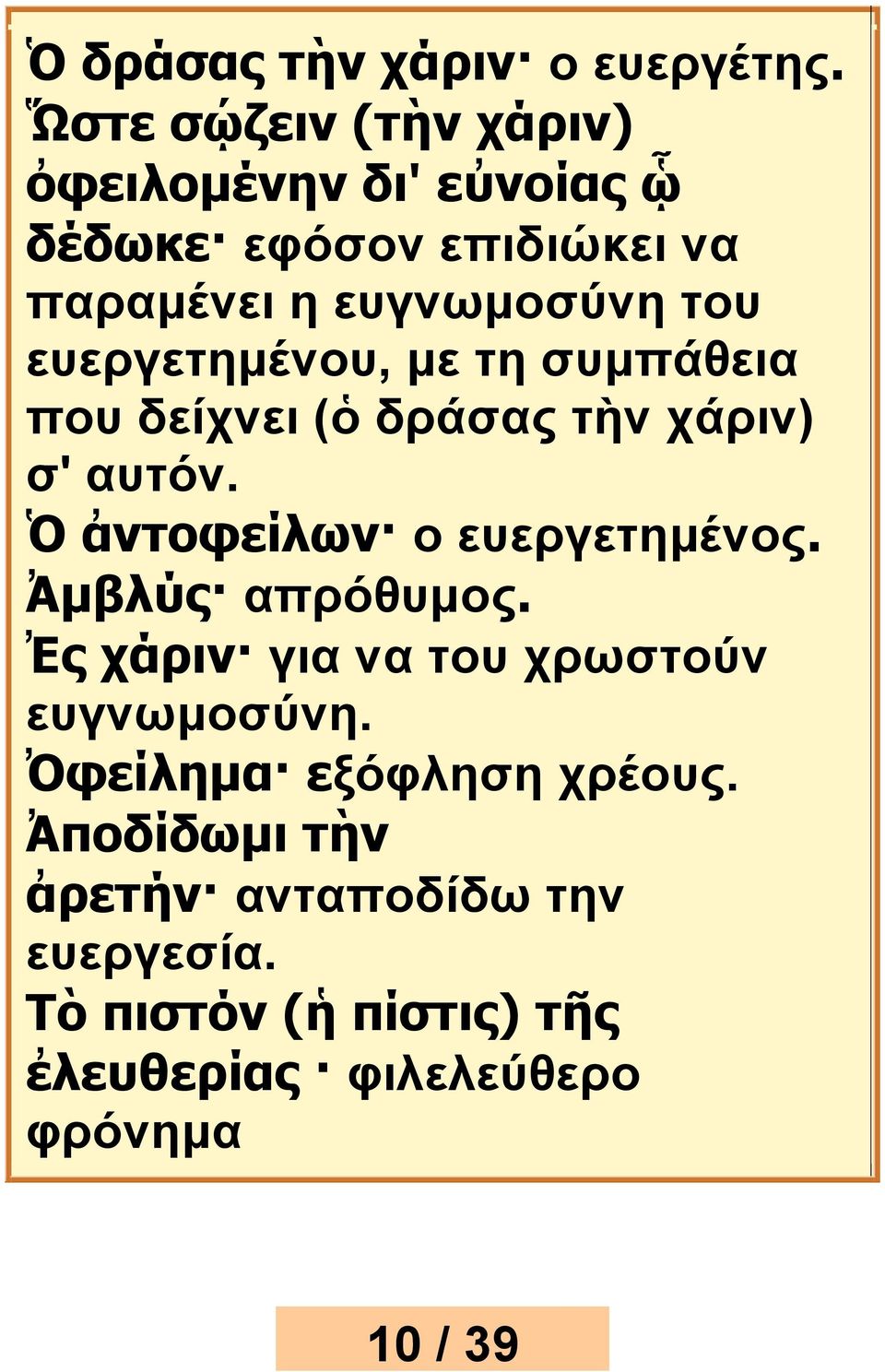 Ὁ δράσας τὴν χάριν· ο ευεργέτης. Ὥστε σῴζειν (τὴν χάριν) ὀφειλομένην δι' εὐνοίας ᾧ δέδωκε· εφόσον επιδιώκει να παραμένει η ευγνωμοσύνη του ευεργετημένου, με τη συμπάθεια που δείχνει (ὁ δράσας τὴν χάριν) σ' αυτόν.
Ὁ ἀντοφείλων· ο ευεργετημένος.
Ἀμβλύς· απρόθυμος.
Ἐς χάριν· για να του χρωστούν ευγνωμοσύνη.
Ὀφείλημα· εξόφληση χρέους.
Ἀποδίδωμι τὴν ἀρετήν· ανταποδίδω την ευεργεσία.
Τὸ πιστόν (ἡ πίστις) τῆς ἐλευθερίας · φιλελεύθερο φρόνημα

10 / 39